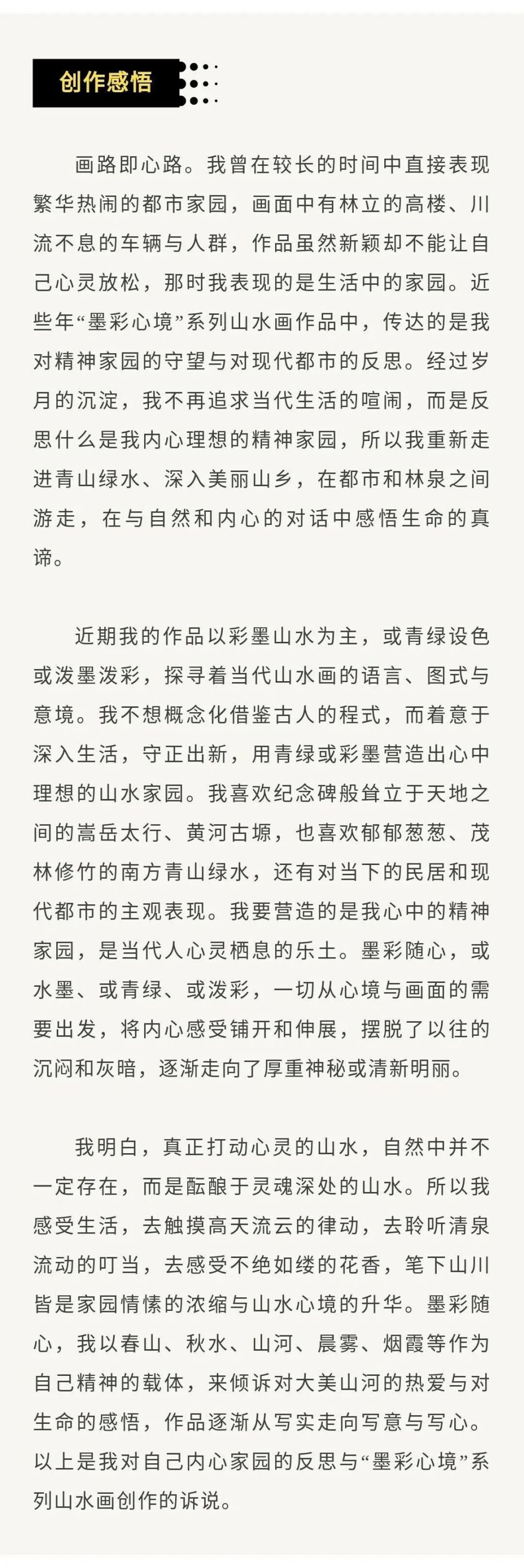 创作感悟

画路即心路。我曾在较长的时间中直接表现繁华热闹的都市家园，画面中有林立的高楼、川流不息的车辆与人群，作品虽然新颖却不能让自己心灵放松，那时我表现的是生活中的家园。近些年“墨彩心境”系列山水画作品中，传达的是我对精神家园的守望与对现代都市的反思。经过岁月的沉淀，我不再追求当代生活的喧闹，而是反思什么是我内心理想的精神家园，所以我重新走进青山绿水、深入美丽山乡，在都市和林泉之间游走，在与自然和内心的对话中感悟生命的真谛。

近期我的作品以彩墨山水为主，或青绿设色或泼墨泼彩，探寻着当代山水画的语言、图式与意境。我不想概念化借鉴古人的程式，而着意于深入生活，守正出新，用青绿或彩墨营造出心中理想的山水家园。我喜欢纪念碑般耸立于天地之间的嵩岳太行、黄河古塬，也喜欢郁郁葱葱、茂林修竹的南方青山绿水，还有对当下的民居和现代都市的主观表现。我要营造的是我心中的精神家园，是当代人心灵栖息的乐土。墨彩随心，或水墨、或青绿、或泼彩，一切从心境与画面的需要出发，将内心感受铺开和伸展，摆脱了以往的沉闷和灰暗，逐渐走向了厚重神秘或清新明丽。

我明白，真正打动心灵的山水，自然中并不一定存在，而是酝酿于灵魂深处的山水。所以我感受生活，去触摸高天流云的律动，去聆听清泉流动的叮当，去感受不绝如缕的花香，笔下山川皆是家园情愫的浓缩与山水心境的升华。墨彩随心，我以春山、秋水、山河、晨雾、烟霞等作为自己精神的载体，来倾诉对大美山河的热爱与对生命的感悟，作品逐渐从写实走向写意与写心。以上是我对自己内心家园的反思与“墨彩心境”系列山水画创作的诉说。